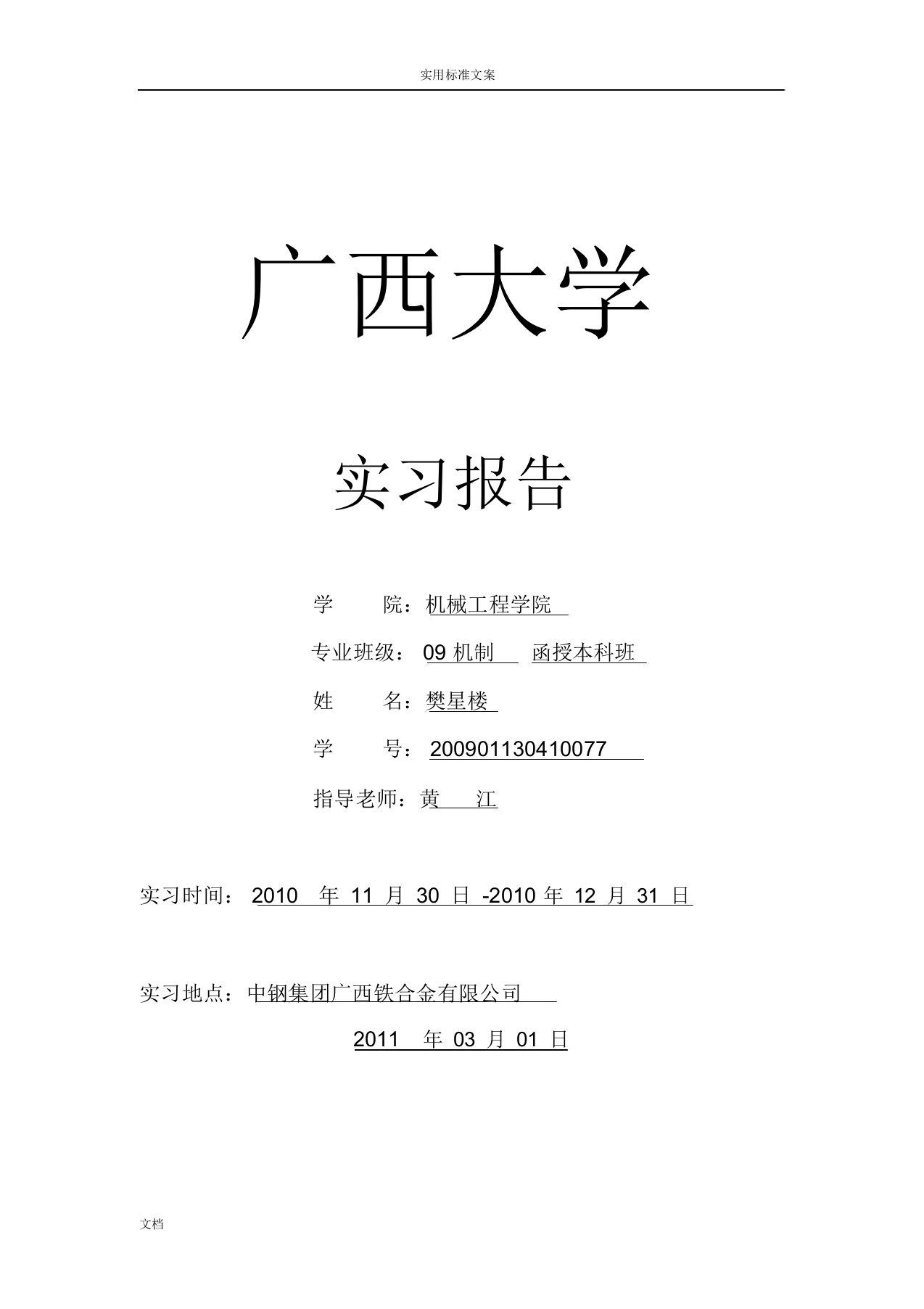 实用标准文案

广西大学

实习报告

学 院：机械工程学院

专业班级：09 机制 函授本科班

姓 名：樊星楼

学 号：200901130410077

指导老师：黄 江

实习时间：2010 年 11 月 30 日 -2010 年 12 月 31 日

实习地点：中钢集团广西铁合金有限公司

2011 年 03 月 01 日

文档